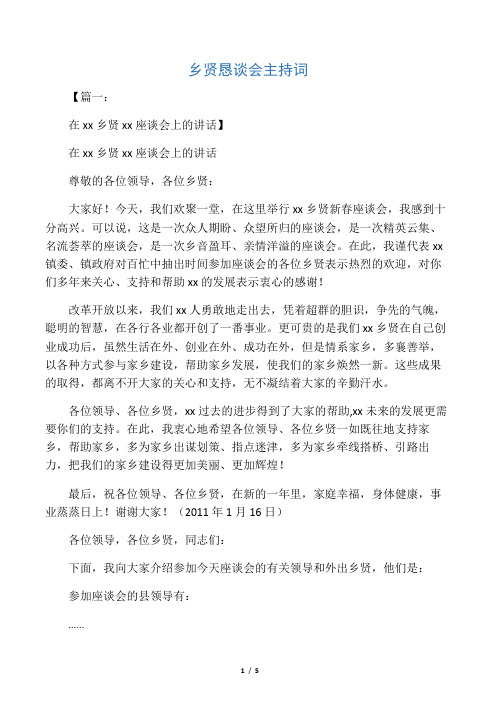 乡贤恳谈会主持词

【篇一：

在 xx 乡贤 xx 座谈会上的讲话】

在 xx 乡贤 xx 座谈会上的讲话

尊敬的各位领导，各位乡贤：

大家好！今天，我们欢聚一堂，在这里举行 xx 乡贤新春座谈会，我感到十分高兴。可以说，这是一次众人期盼、众望所归的座谈会，是一次精英云集、名流荟萃的座谈会，是一次乡音盈耳、亲情洋溢的座谈会。在此，我谨代表 xx 镇委、镇政府对百忙中抽出时间参加座谈会的各位乡贤表示热烈的欢迎，对你们多年来关心、支持和帮助 xx 的发展表示衷心的感谢！

改革开放以来，我们 xx 人勇敢地走出去，凭着超群的胆识，争先的气魄，聪明的智慧，在各行各业都开创了一番事业。更可贵的是我们 xx 乡贤在自己创业成功后，虽然生活在外、创业在外、成功在外，但是情系家乡，多襄善举，以各种方式参与家乡建设，帮助家乡发展，使我们的家乡焕然一新。这些成果的取得，都离不开大家的关心和支持，无不凝结着大家的辛勤汗水。

各位领导、各位乡贤，xx 过去的进步得到了大家的帮助,xx 未来的发展更需要你们的支持。在此，我衷心地希望各位领导、各位乡贤一如既往地支持家乡，帮助家乡，多为家乡出谋划策、指点迷津，多为家乡牵线搭桥、引路出力，把我们的家乡建设得更加美丽、更加辉煌！

最后，祝各位领导、各位乡贤，在新的一年里，家庭幸福，身体健康，事业蒸蒸日上！谢谢大家！（2011 年 1 月 16 日）

各位领导，各位乡贤，同志们：

下面，我向大家介绍参加今天座谈会的有关领导和外出乡贤，他们是：

参加座谈会的县领导有：

……

1 / 5